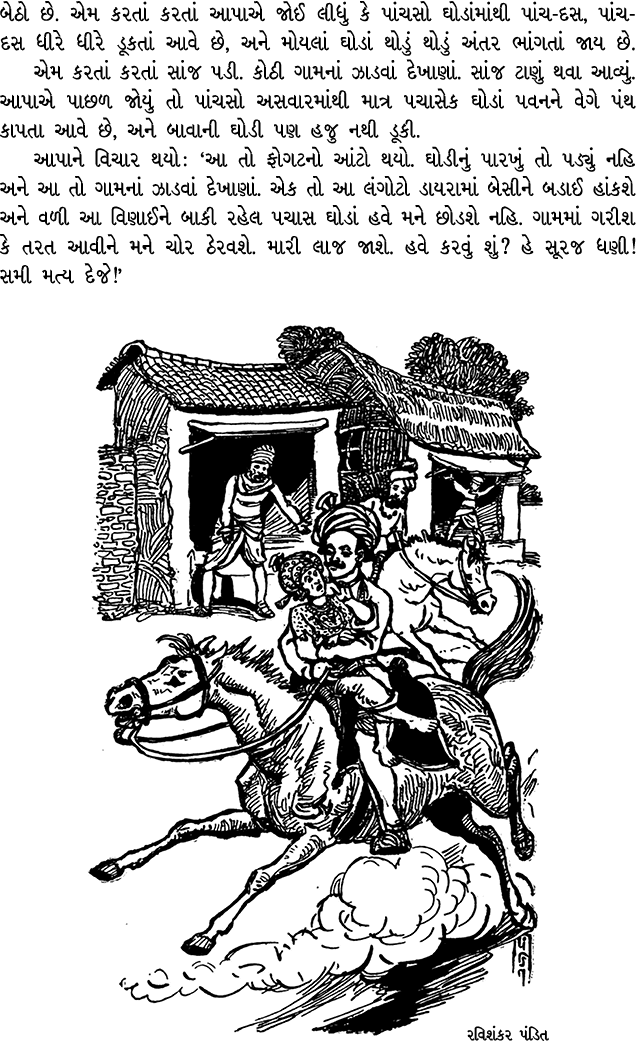 બેઠો છે. એમ કરતાં કરતાં આપાએ જોઈ લીધું કે પાંચસો ઘોડાંમાંથી પાંચ-દસ, પાંચ-દસ ધીરે ધીરે ઢૂકતાં આવે છે, અને મોયલાં ઘોડાં થોડું થોડું અંતર ભાંગતાં જાય છે.

એમ કરતાં કરતાં સાંજ પડી. કોઠી ગામનાં ઝાડવાં દેખાણાં. સાંજ ટાણું થવા આવ્યું. આપાએ પાછળ જોયું તો પાંચસો અસવારમાંથી માત્ર પચાસેક ઘોડાં પવનને વેગે પંથ કાપતા આવે છે, અને બાવાની ઘોડી પણ હજુ નથી ઢૂકી.

આપાને વિચાર થયો: 'આ તો ફોગટનો આંટો થયો. ઘોડીનું પારખું તો પડ્યું નહિ અને આ તો ગામનાં ઝાડવાં દેખાણાં. એક તો આ લંગોટો ડાયરામાં બેસીને બડાઈ હાંકશે અને વળી આ વિણાઈને બાકી રહેલ પચાસ ઘોડાં હવે મને છોડશે નહિ. ગામમાં ગરીશ કે તરત આવીને મને ચોર ઠેરવશે. મારી લાજ જાશે. હવે કરવું શું? હે સૂરજ ધણી! સમી મત્ય દેજે!'

રવિશંકર પંડિત